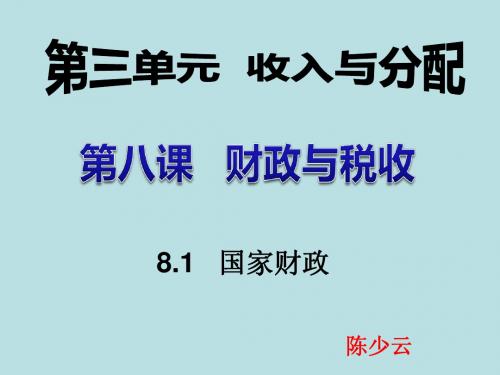 第三单元 收入与分配

第八课 财政与税收

8.1 国家财政

陈少云